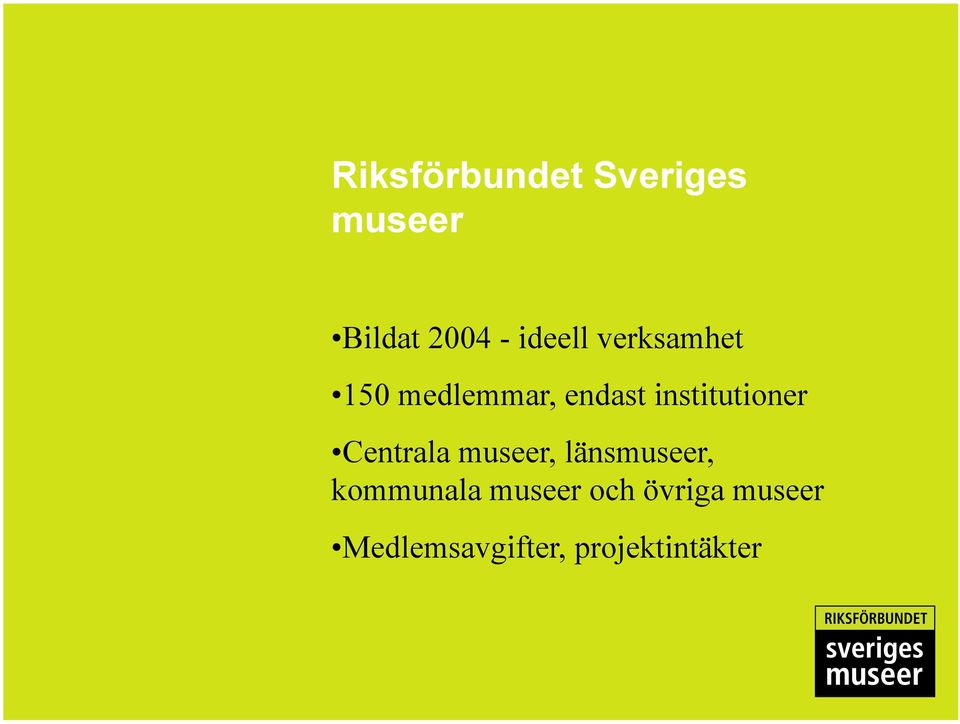 Riksförbundet Sveriges museer

•Bildat 2004 - ideell verksamhet

•150 medlemmar, endast institutioner

•Centrala museer, länsmuseer, kommunala museer och övriga museer

•Medlemsavgifter, projektintäkter

RIKSFÖRBUNDET
sveriges
museer